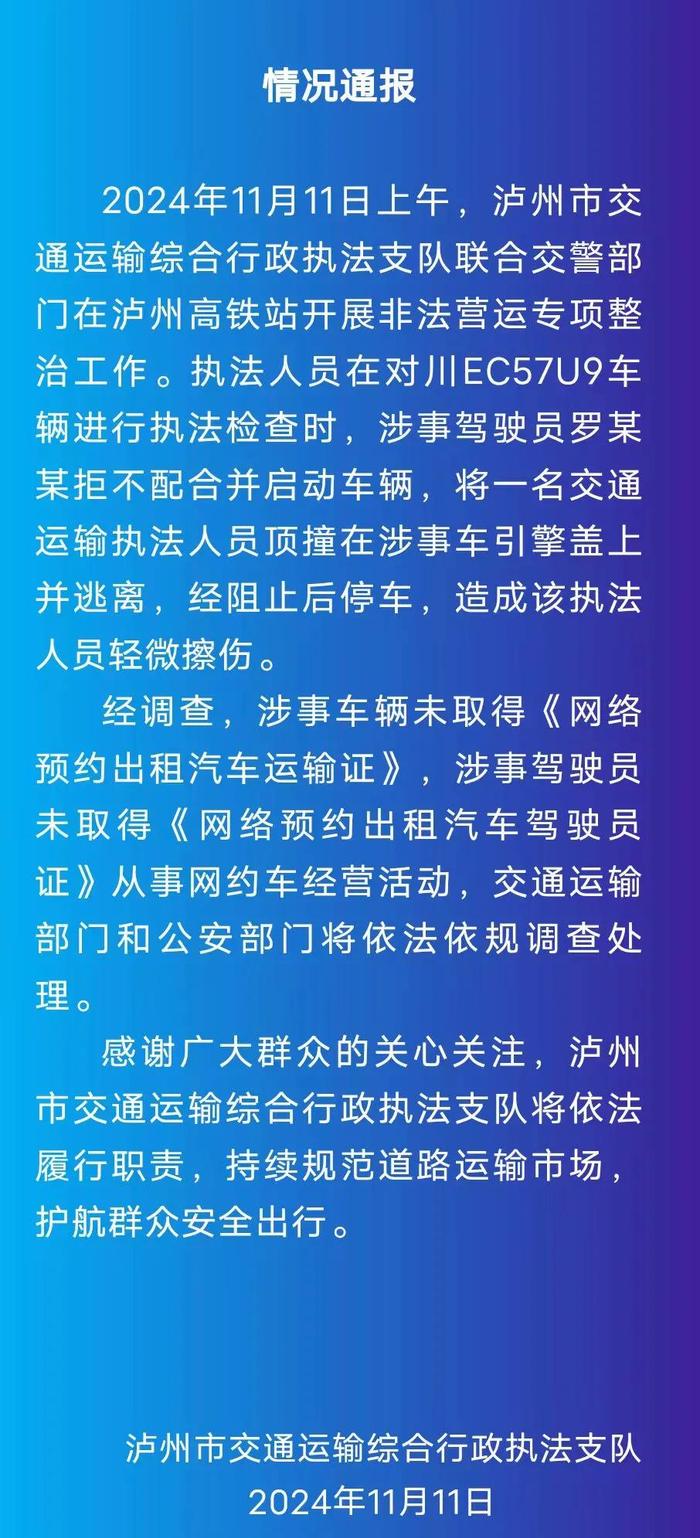 情况通报

2024年11月11日上午，泸州市交通运输综合行政执法支队联合交警部门在泸州高铁站开展非法营运专项整治工作。执法人员在对川EC57U9车辆进行执法检查时，涉事驾驶员罗某某拒不配合并启动车辆，将一名交通运输执法人员顶撞在涉事车引擎盖上并逃离，经阻止后停车，造成该执法人员轻微擦伤。

经调查，涉事车辆未取得《网络预约出租汽车运输证》，涉事驾驶员未取得《网络预约出租汽车驾驶员证》从事网约车经营活动，交通运输部门和公安部门将依法依规调查处理。

感谢广大群众的关心关注，泸州市交通运输综合行政执法支队将依法履行职责，持续规范道路运输市场，护航群众安全出行。

泸州市交通运输综合行政执法支队
2024年11月11日